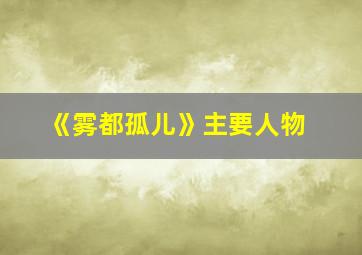 《雾都孤儿》主要人物